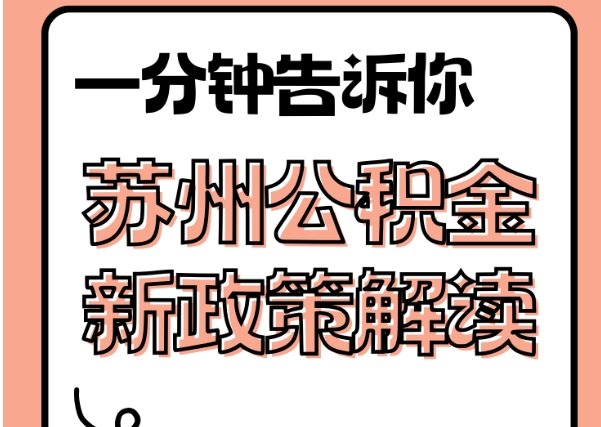 一分钟告诉你

苏州公积金
新政策解读